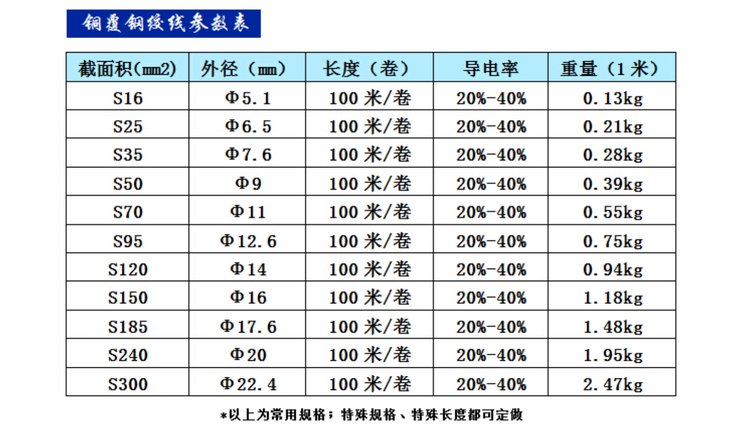 铜覆钢绞线参数表

| 截面积(mm2) | 外径（mm） | 长度（卷） | 导电率 | 重量（1米） |
|---|---|---|---|---|
| S16 | Φ5.1 | 100米/卷 | 20%-40% | 0.13kg |
| S25 | Φ6.5 | 100米/卷 | 20%-40% | 0.21kg |
| S35 | Φ7.6 | 100米/卷 | 20%-40% | 0.28kg |
| S50 | Φ9 | 100米/卷 | 20%-40% | 0.39kg |
| S70 | Φ11 | 100米/卷 | 20%-40% | 0.55kg |
| S95 | Φ12.6 | 100米/卷 | 20%-40% | 0.75kg |
| S120 | Φ14 | 100米/卷 | 20%-40% | 0.94kg |
| S150 | Φ16 | 100米/卷 | 20%-40% | 1.18kg |
| S185 | Φ17.6 | 100米/卷 | 20%-40% | 1.48kg |
| S240 | Φ20 | 100米/卷 | 20%-40% | 1.95kg |
| S300 | Φ22.4 | 100米/卷 | 20%-40% | 2.47kg |

*以上为常用规格；特殊规格、特殊长度都可定做